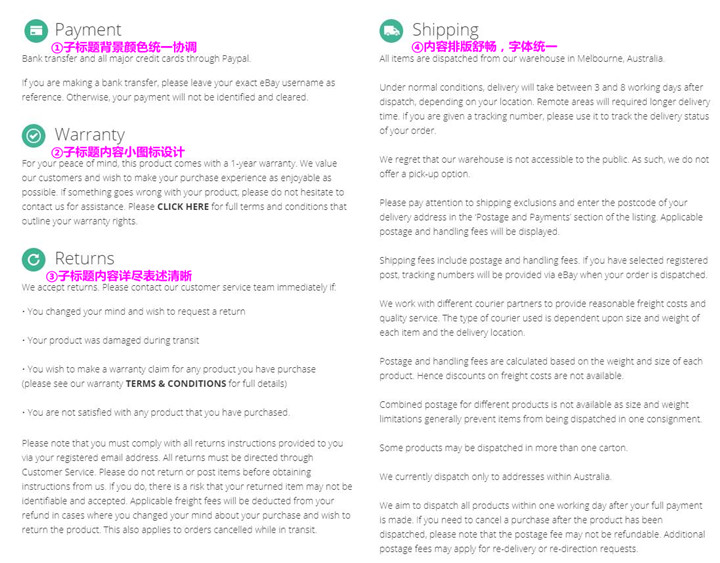 Payment
①子标题背景颜色统一协调
Bank transfer and all major credit cards through Paypal.

If you are making a bank transfer, please leave your exact eBay username as reference. Otherwise, your payment will not be identified and cleared.

Warranty
②子标题内容小图标设计
For your peace of mind, this product comes with a 1-year warranty. We value our customers and wish to make your purchase experience as enjoyable as possible. If something goes wrong with your product, please do not hesitate to contact us for assistance. Please CLICK HERE for full terms and conditions that outline your warranty rights.

Returns
③子标题内容详尽表述清晰
We accept returns. Please contact our customer service team immediately if:

• You changed your mind and wish to request a return

• Your product was damaged during transit

• You wish to make a warranty claim for any product you have purchase (please see our warranty TERMS & CONDITIONS for full details)

• You are not satisfied with any product that you have purchased.

Please note that you must comply with all returns instructions provided to you via your registered email address. All returns must be directed through Customer Service. Please do not return or post items before obtaining instructions from us. If you do, there is a risk that your returned item may not be identifiable and accepted. Applicable freight fees will be deducted from your refund in cases where you changed your mind about your purchase and wish to return the product. This also applies to orders cancelled while in transit.

Shipping
④内容排版舒畅，字体统一
All items are dispatched from our warehouse in Melbourne, Australia.

Under normal conditions, delivery will take between 3 and 8 working days after dispatch, depending on your location. Remote areas will required longer delivery time. If you are given a tracking number, please use it to track the delivery status of your order.

We regret that our warehouse is not accessible to the public. As such, we do not offer a pick-up option.

Please pay attention to shipping exclusions and enter the postcode of your delivery address in the 'Postage and Payments' section of the listing. Applicable postage and handling fees will be displayed.

Shipping fees include postage and handling fees. If you have selected registered post, tracking numbers will be provided via eBay when your order is dispatched.

We work with different courier partners to provide reasonable freight costs and quality service. The type of courier used is dependent upon size and weight of each item and the delivery location.

Postage and handling fees are calculated based on the weight and size of each product. Hence discounts on freight costs are not available.

Combined postage for different products is not available as size and weight limitations generally prevent items from being dispatched in one consignment.

Some products may be dispatched in more than one carton.

We currently dispatch only to addresses within Australia.

We aim to dispatch all products within one working day after your full payment is made. If you need to cancel a purchase after the product has been dispatched, please note that the postage fee may not be refundable. Additional postage fees may apply for re-delivery or re-direction requests.